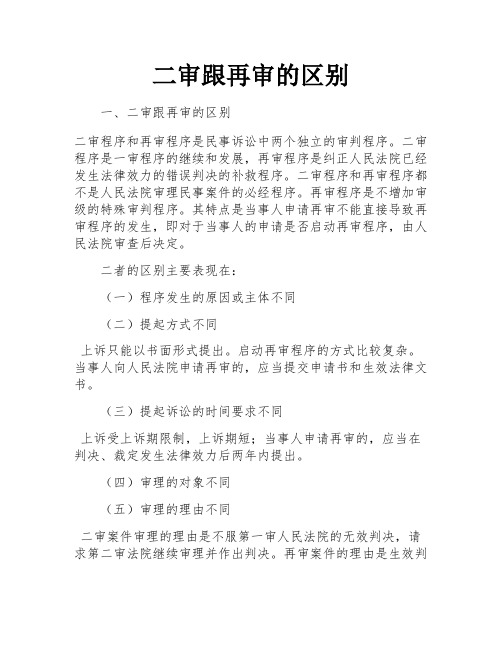 二审跟再审的区别

一、二审跟再审的区别

二审程序和再审程序是民事诉讼中两个独立的审判程序。二审程序是一审程序的继续和发展，再审程序是纠正人民法院已经发生法律效力的错误判决的补救程序。二审程序和再审程序都不是人民法院审理民事案件的必经程序。再审程序是不增加审级的特殊审判程序。其特点是当事人申请再审不能直接导致再审程序的发生，即对于当事人的申请是否启动再审程序，由人民法院审查后决定。

二者的区别主要表现在：

（一）程序发生的原因或主体不同

（二）提起方式不同

上诉只能以书面形式提出。启动再审程序的方式比较复杂。当事人向人民法院申请再审的，应当提交申请书和生效法律文书。

（三）提起诉讼的时间要求不同

上诉受上诉期限制，上诉期短；当事人申请再审的，应当在判决、裁定发生法律效力后两年内提出。

（四）审理的对象不同

（五）审理的理由不同

二审案件审理的理由是不服第一审人民法院的无效判决，请求第二审法院继续审理并作出判决。再审案件的理由是生效判